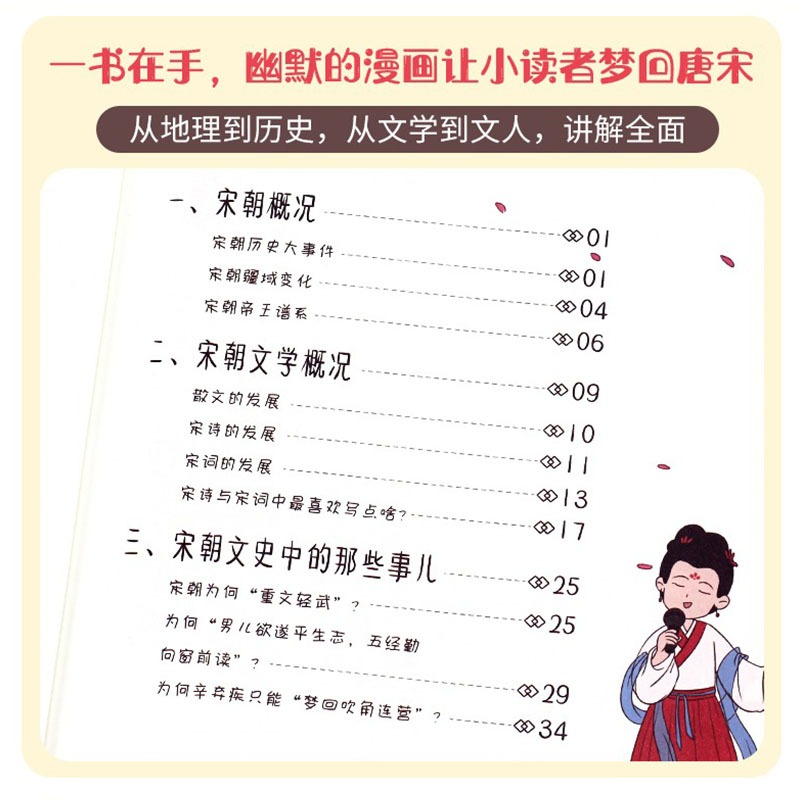 一书在手，幽默的漫画让小读者梦回唐宋

从地理到历史，从文学到文人，讲解全面

一、宋朝概况 01
宋朝历史大事件 01
宋朝疆域变化 04
宋朝帝王谱系 06

二、宋朝文学概况 09
散文的发展 10
宋诗的发展 11
宋词的发展 13
宋诗与宋词中最喜欢写点啥？ 17

三、宋朝文史中的那些事儿 25
宋朝为何“重文轻武”？ 25
为何“男儿欲遂平生志，五经勤向窗前读”？ 29
为何辛弃疾只能“梦回吹角连营”？ 34